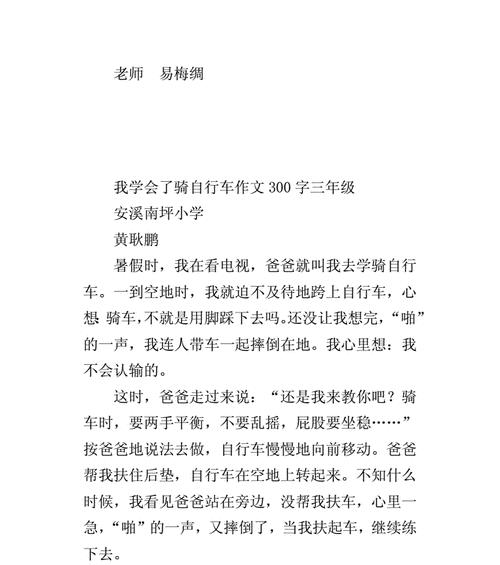 老师 易梅绸

我学会了骑自行车作文 300 字三年级
安溪南坪小学
黄耿鹏

暑假时，我在看电视，爸爸就叫我去学骑自行车。一到空地时，我就迫不及待地跨上自行车，心想 骑车,不就是用脚踩下去吗。还没让我想完，“啪”的一声，我连人带车一起摔倒在地。我心里想：我不会认输的。

这时，爸爸走过来说：“还是我来教你吧？骑车时，要两手平衡，不要乱摇，屁股要坐稳……”按爸爸地说法去做，自行车慢慢地向前移动。爸爸帮我扶住后垫，自行车在空地上转起来。不知什么时候，我看见爸爸站在旁边，没帮我扶车，心里一急，“啪”的一声，又摔倒了，当我扶起车，继续练下去。